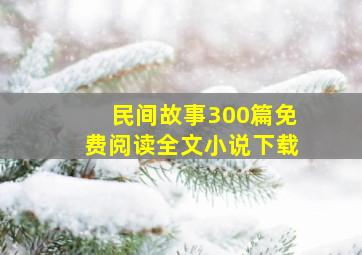 民间故事300篇免费阅读全文小说下载